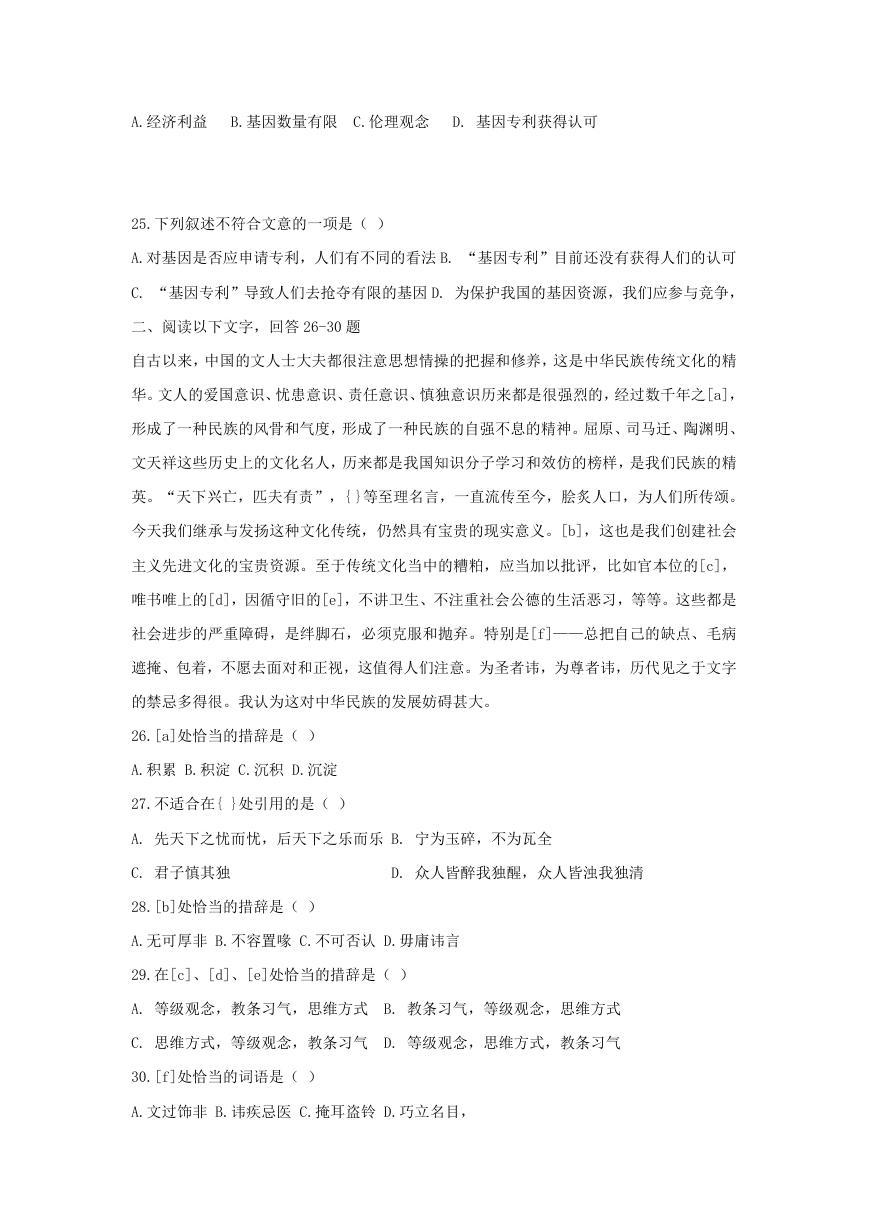 A.经济利益　B.基因数量有限　C.伦理观念　D. 基因专利获得认可

25.下列叙述不符合文意的一项是（ ）

A.对基因是否应申请专利，人们有不同的看法 B. “基因专利”目前还没有获得人们的认可 C. “基因专利”导致人们去抢夺有限的基因 D. 为保护我国的基因资源，我们应参与竞争，

二、阅读以下文字，回答 26-30 题

自古以来，中国的文人士大夫都很注意思想情操的把握和修养，这是中华民族传统文化的精华。文人的爱国意识、忧患意识、责任意识、慎独意识历来都是很强烈的，经过数千年之[a]，形成了一种民族的风骨和气度，形成了一种民族的自强不息的精神。屈原、司马迁、陶渊明、文天祥这些历史上的文化名人，历来都是我国知识分子学习和效仿的榜样，是我们民族的精英。“天下兴亡，匹夫有责”，{}等至理名言，一直流传至今，脍炙人口，为人们所传颂。今天我们继承与发扬这种文化传统，仍然具有宝贵的现实意义。[b]，这也是我们创建社会主义先进文化的宝贵资源。至于传统文化当中的糟粕，应当加以批评，比如官本位的[c]，唯书唯上的[d]，因循守旧的[e]，不讲卫生、不注重社会公德的生活恶习，等等。这些都是社会进步的严重障碍，是绊脚石，必须克服和抛弃。特别是[f]——总把自己的缺点、毛病遮掩、包着，不愿去面对和正视，这值得人们注意。为圣者讳，为尊者讳，历代见之于文字的禁忌多得很。我认为这对中华民族的发展妨碍甚大。

26.[a]处恰当的措辞是（ ）

A.积累 B.积淀 C.沉积 D.沉淀

27.不适合在{ }处引用的是（ ）

A. 先天下之忧而忧，后天下之乐而乐 B. 宁为玉碎，不为瓦全

C. 君子慎其独　D. 众人皆醉我独醒，众人皆浊我独清

28.[b]处恰当的措辞是（ ）

A.无可厚非 B.不容置喙 C.不可否认 D.毋庸讳言

29.在[c]、[d]、[e]处恰当的措辞是（ ）

A. 等级观念，教条习气，思维方式　B. 教条习气，等级观念，思维方式

C. 思维方式，等级观念，教条习气　D. 等级观念，思维方式，教条习气

30.[f]处恰当的词语是（ ）

A.文过饰非 B.讳疾忌医 C.掩耳盗铃 D.巧立名目，